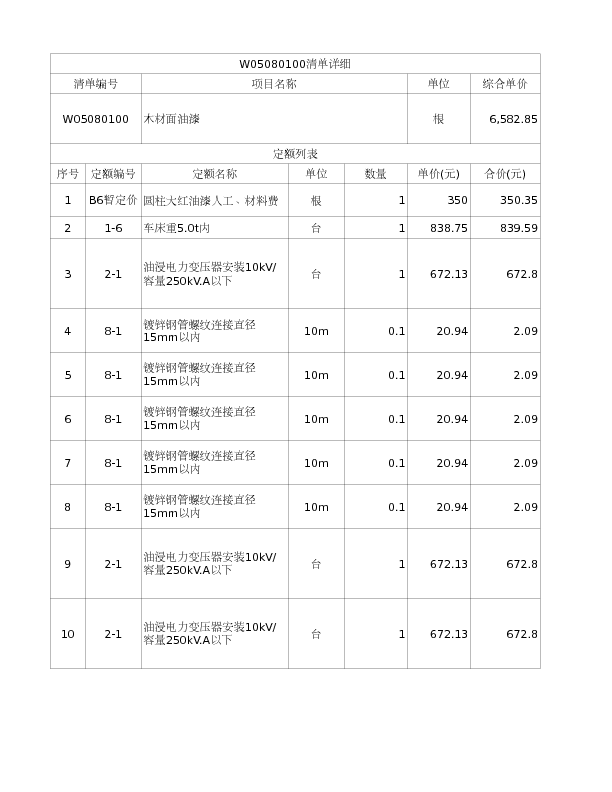 W05080100清单详细

| 清单编号 | 项目名称 | 单位 | 综合单价 |
|---|---|---|---|
| W05080100 | 木材面油漆 | 根 | 6,582.85 |

定额列表

| 序号 | 定额编号 | 定额名称 | 单位 | 数量 | 单价(元) | 合价(元) |
|---|---|---|---|---|---|---|
| 1 | B6暂定价 | 圆柱大红油漆人工、材料费 | 根 | 1 | 350 | 350.35 |
| 2 | 1-6 | 车床重5.0t内 | 台 | 1 | 838.75 | 839.59 |
| 3 | 2-1 | 油浸电力变压器安装10kV/容量250kV.A以下 | 台 | 1 | 672.13 | 672.8 |
| 4 | 8-1 | 镀锌钢管螺纹连接直径15mm以内 | 10m | 0.1 | 20.94 | 2.09 |
| 5 | 8-1 | 镀锌钢管螺纹连接直径15mm以内 | 10m | 0.1 | 20.94 | 2.09 |
| 6 | 8-1 | 镀锌钢管螺纹连接直径15mm以内 | 10m | 0.1 | 20.94 | 2.09 |
| 7 | 8-1 | 镀锌钢管螺纹连接直径15mm以内 | 10m | 0.1 | 20.94 | 2.09 |
| 8 | 8-1 | 镀锌钢管螺纹连接直径15mm以内 | 10m | 0.1 | 20.94 | 2.09 |
| 9 | 2-1 | 油浸电力变压器安装10kV/容量250kV.A以下 | 台 | 1 | 672.13 | 672.8 |
| 10 | 2-1 | 油浸电力变压器安装10kV/容量250kV.A以下 | 台 | 1 | 672.13 | 672.8 |